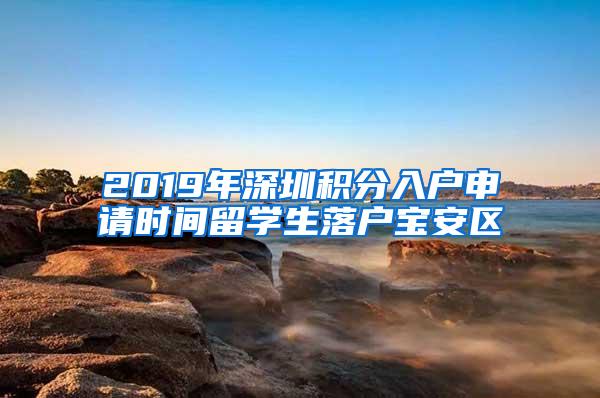 2019年深圳积分入户申请时间留学生落户宝安区